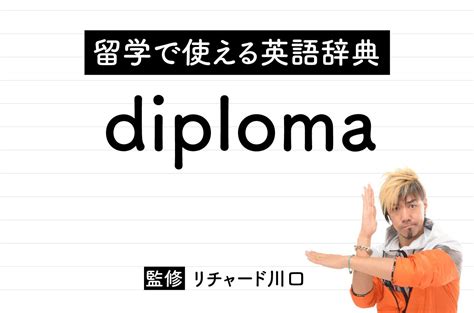 留学で使える英語辞典

diploma

監修 リチャード川口